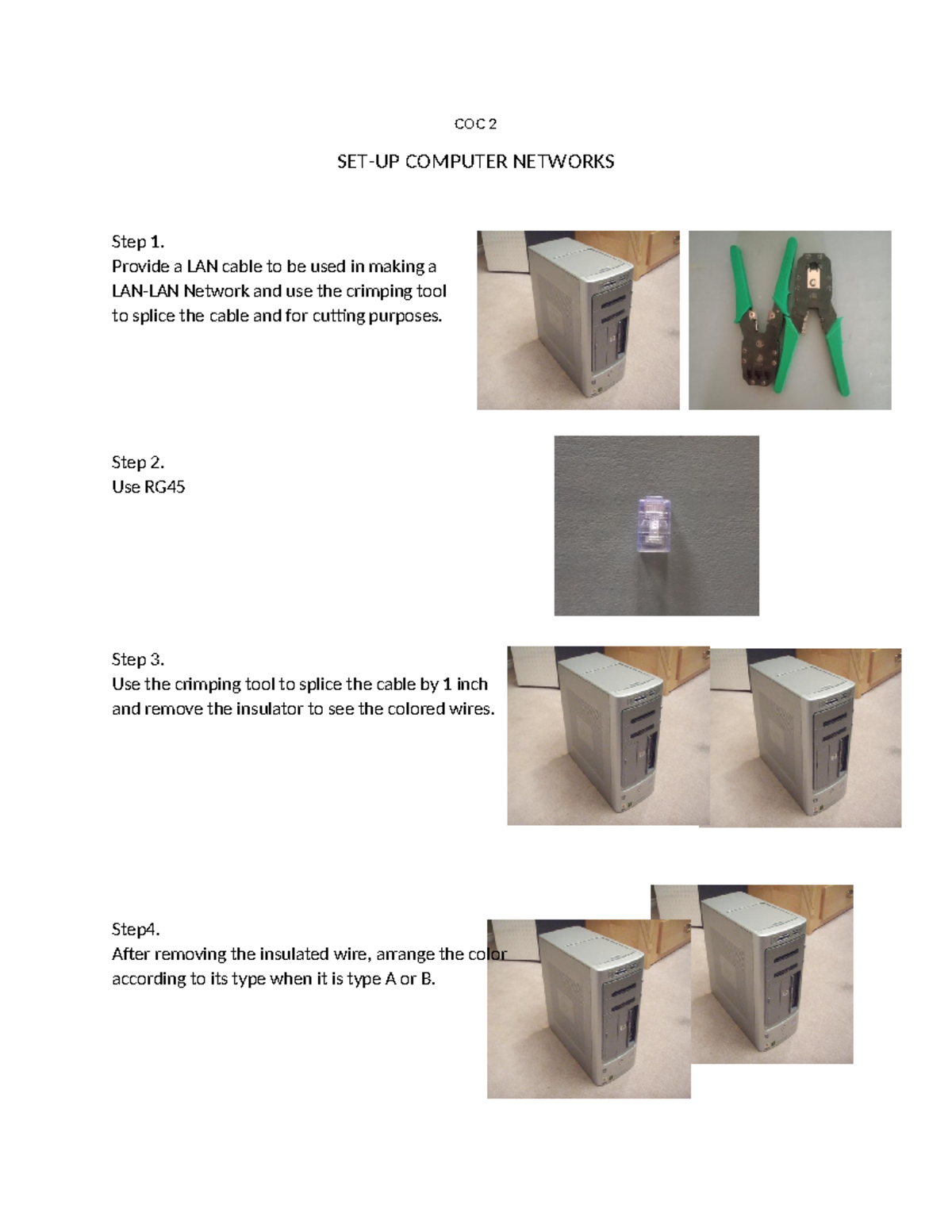 COC 2

SET-UP COMPUTER NETWORKS

Step 1.
Provide a LAN cable to be used in making a LAN-LAN Network and use the crimping tool to splice the cable and for cutting purposes.

Step 2.
Use RG45

Step 3.
Use the crimping tool to splice the cable by 1 inch and remove the insulator to see the colored wires.

Step4.
After removing the insulated wire, arrange the color according to its type when it is type A or B.